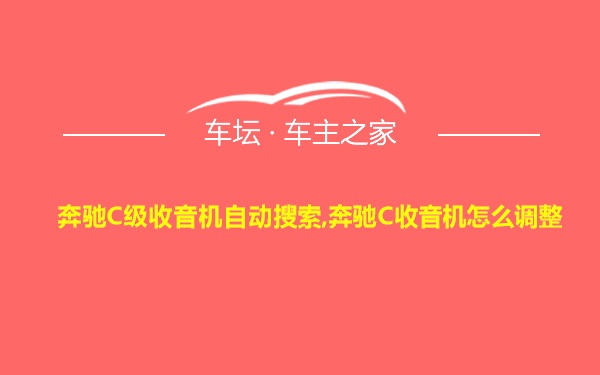 车坛 · 车主之家

奔驰C级收音机自动搜索,奔驰C收音机怎么调整